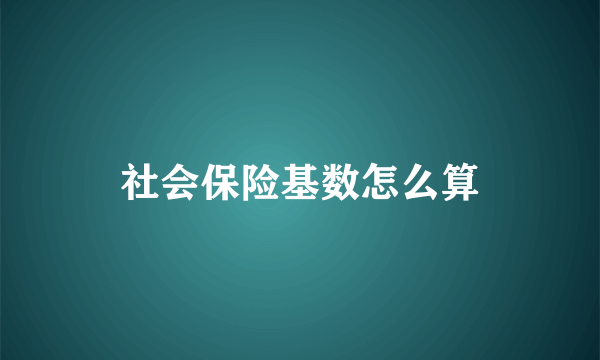 社会保险基数怎么算